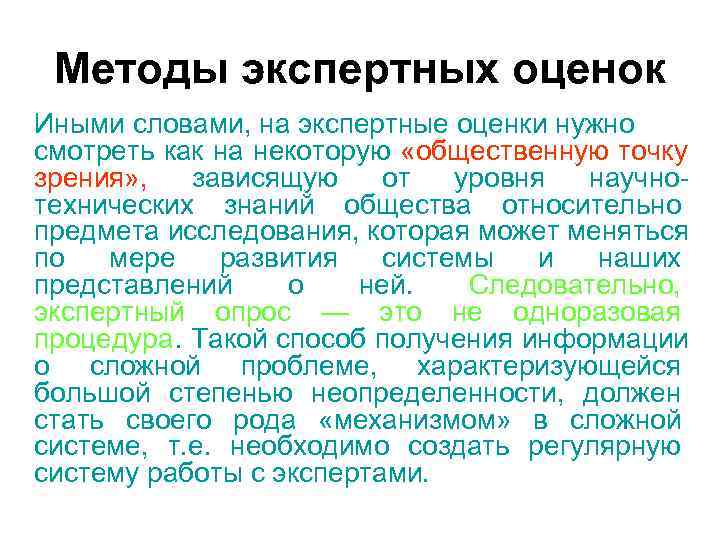 Методы экспертных оценок

Иными словами, на экспертные оценки нужно смотреть как на некоторую «общественную точку зрения», зависящую от уровня научно-технических знаний общества относительно предмета исследования, которая может меняться по мере развития системы и наших представлений о ней. Следовательно, экспертный опрос — это не одноразовая процедура. Такой способ получения информации о сложной проблеме, характеризующейся большой степенью неопределенности, должен стать своего рода «механизмом» в сложной системе, т.е. необходимо создать регулярную систему работы с экспертами.